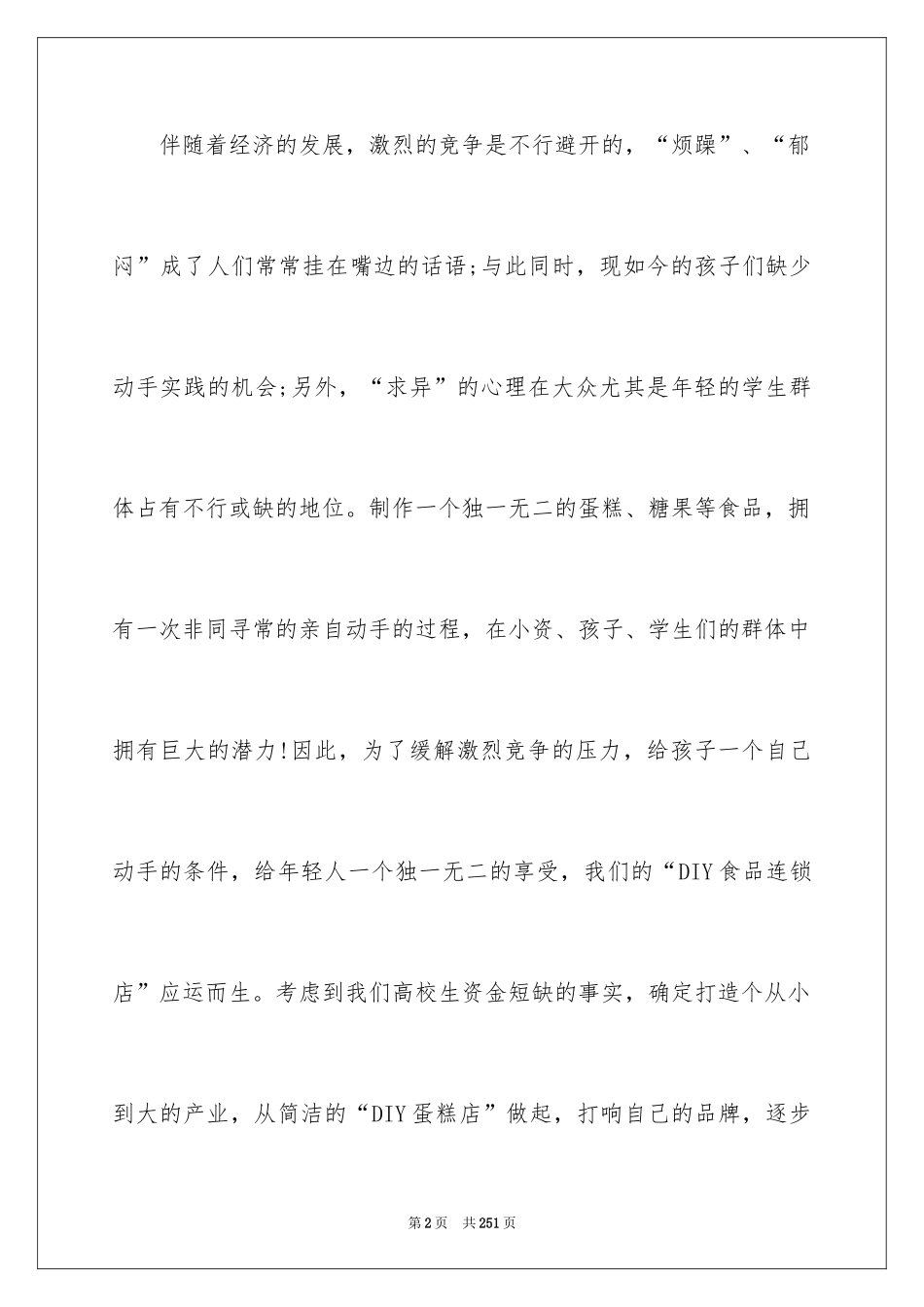 伴随着经济的发展，激烈的竞争是不行避开的，“烦躁”、“郁闷”成了人们常常挂在嘴边的话语;与此同时，现如今的孩子们缺少动手实践的机会;另外，“求异”的心理在大众尤其是年轻的学生群体占有不行或缺的地位。制作一个独一无二的蛋糕、糖果等食品，拥有一次非同寻常的亲自动手的过程，在小资、孩子、学生们的群体中拥有巨大的潜力!因此，为了缓解激烈竞争的压力，给孩子一个自己动手的条件，给年轻人一个独一无二的享受，我们的“DIY食品连锁店”应运而生。考虑到我们高校生资金短缺的事实，确定打造个从小到大的产业，从简洁的“DIY蛋糕店”做起，打响自己的品牌，逐步

第2页 共251页